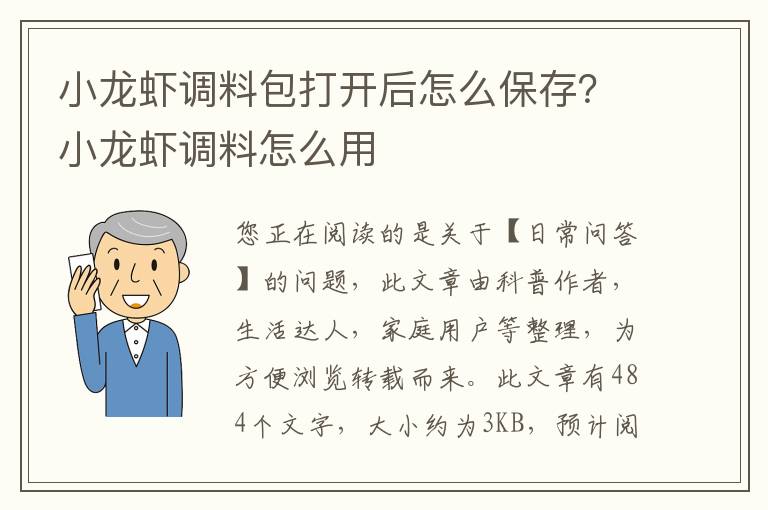 小龙虾调料包打开后怎么保存？小龙虾调料怎么用

您正在阅读的是关于【日常问答】的问题，此文章由科普作者，生活达人，家庭用户等整理，为方便浏览转载而来。此文章有484个文字，大小约为3KB，预计阅